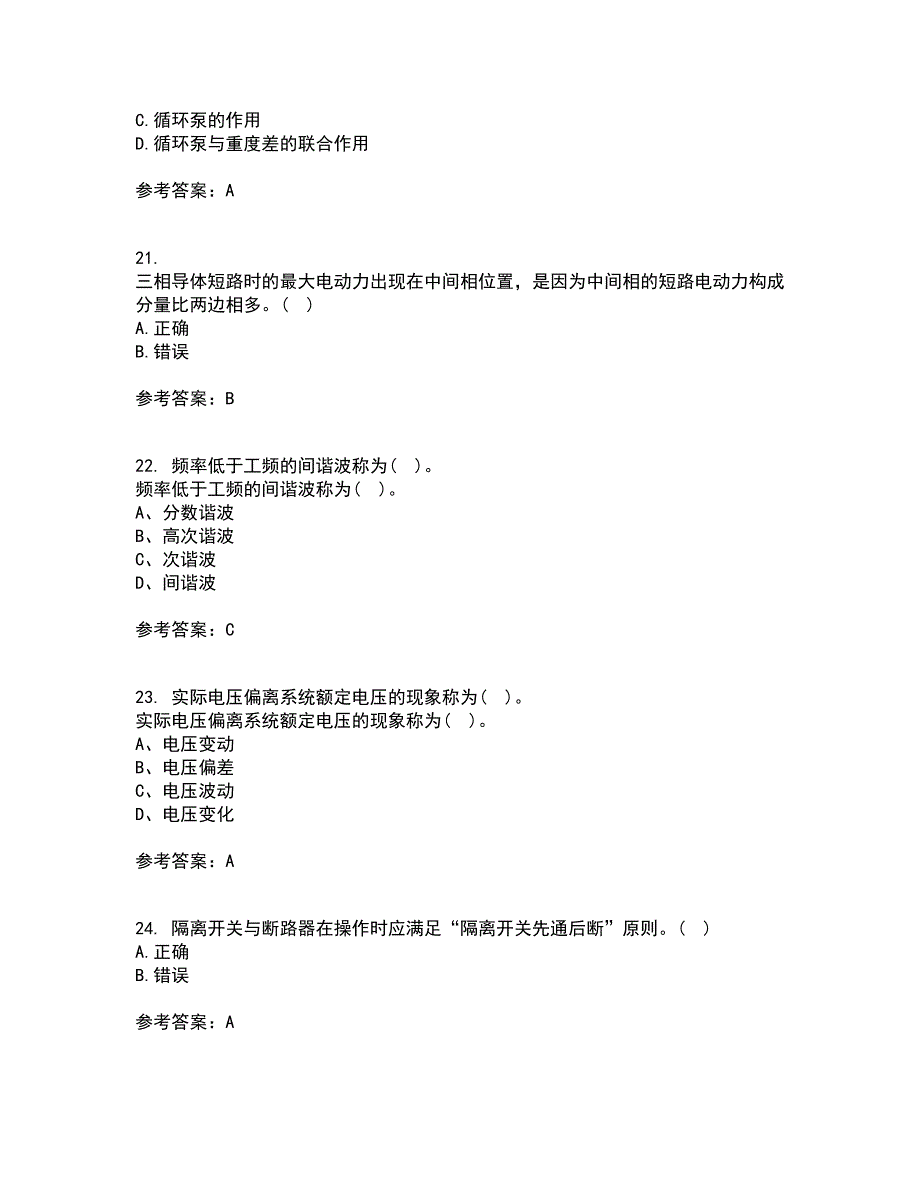 C.循环泵的作用
D.循环泵与重度差的联合作用

参考答案：A

21.
三相导体短路时的最大电动力出现在中间相位置，是因为中间相的短路电动力构成分量比两边相多。（ ）
A.正确
B.错误

参考答案：B

22. 频率低于工频的间谐波称为（ ）。
频率低于工频的间谐波称为（ ）。
A、分数谐波
B、高次谐波
C、次谐波
D、间谐波

参考答案：C

23. 实际电压偏离系统额定电压的现象称为（ ）。
实际电压偏离系统额定电压的现象称为（ ）。
A、电压变动
B、电压偏差
C、电压波动
D、电压变化

参考答案：A

24. 隔离开关与断路器在操作时应满足“隔离开关先通后断”原则。（ ）
A.正确
B.错误

参考答案：A